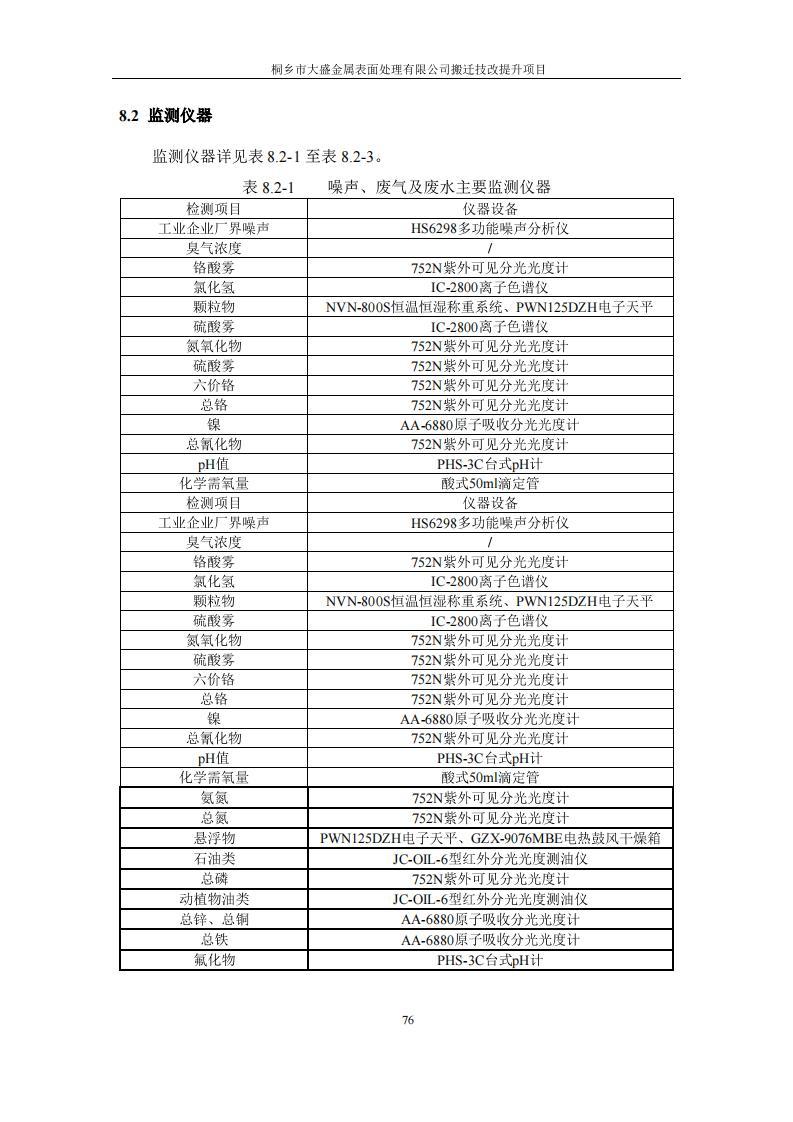 桐乡市大盛金属表面处理有限公司搬迁技改提升项目

8.2 监测仪器

监测仪器详见表 8.2-1 至表 8.2-3。

表 8.2-1　　噪声、废气及废水主要监测仪器

| 检测项目 | 仪器设备 |
|---|---|
| 工业企业厂界噪声 | HS6298多功能噪声分析仪 |
| 臭气浓度 | / |
| 铬酸雾 | 752N紫外可见分光光度计 |
| 氯化氢 | IC-2800离子色谱仪 |
| 颗粒物 | NVN-800S恒温恒湿称重系统、PWN125DZH电子天平 |
| 硫酸雾 | IC-2800离子色谱仪 |
| 氮氧化物 | 752N紫外可见分光光度计 |
| 硫酸雾 | 752N紫外可见分光光度计 |
| 六价铬 | 752N紫外可见分光光度计 |
| 总铬 | 752N紫外可见分光光度计 |
| 镍 | AA-6880原子吸收分光光度计 |
| 总氰化物 | 752N紫外可见分光光度计 |
| pH值 | PHS-3C台式pH计 |
| 化学需氧量 | 酸式50ml滴定管 |
| 检测项目 | 仪器设备 |
| 工业企业厂界噪声 | HS6298多功能噪声分析仪 |
| 臭气浓度 | / |
| 铬酸雾 | 752N紫外可见分光光度计 |
| 氯化氢 | IC-2800离子色谱仪 |
| 颗粒物 | NVN-800S恒温恒湿称重系统、PWN125DZH电子天平 |
| 硫酸雾 | IC-2800离子色谱仪 |
| 氮氧化物 | 752N紫外可见分光光度计 |
| 硫酸雾 | 752N紫外可见分光光度计 |
| 六价铬 | 752N紫外可见分光光度计 |
| 总铬 | 752N紫外可见分光光度计 |
| 镍 | AA-6880原子吸收分光光度计 |
| 总氰化物 | 752N紫外可见分光光度计 |
| pH值 | PHS-3C台式pH计 |
| 化学需氧量 | 酸式50ml滴定管 |
| 氨氮 | 752N紫外可见分光光度计 |
| 总氮 | 752N紫外可见分光光度计 |
| 悬浮物 | PWN125DZH电子天平、GZX-9076MBE电热鼓风干燥箱 |
| 石油类 | JC-OIL-6型红外分光光度测油仪 |
| 总磷 | 752N紫外可见分光光度计 |
| 动植物油类 | JC-OIL-6型红外分光光度测油仪 |
| 总锌、总铜 | AA-6880原子吸收分光光度计 |
| 总铁 | AA-6880原子吸收分光光度计 |
| 氟化物 | PHS-3C台式pH计 |

76